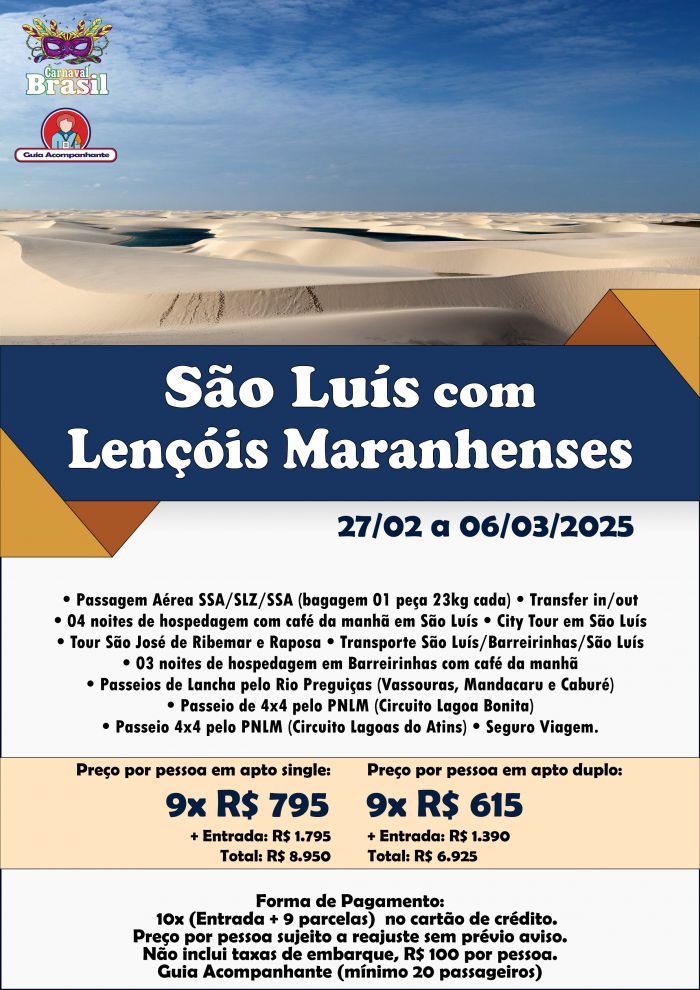 Carnaval
Brasil

Guia Acompanhante

São Luís com
Lençóis Maranhenses

27/02 a 06/03/2025

• Passagem Aérea SSA/SLZ/SSA (bagagem 01 peça 23kg cada) • Transfer in/out
• 04 noites de hospedagem com café da manhã em São Luís • City Tour em São Luís
• Tour São José de Ribemar e Raposa • Transporte São Luís/Barreirinhas/São Luís
• 03 noites de hospedagem em Barreirinhas com café da manhã
• Passeios de Lancha pelo Rio Preguiças (Vassouras, Mandacaru e Caburé)
• Passeio de 4x4 pelo PNLM (Circuito Lagoa Bonita)
• Passeio 4x4 pelo PNLM (Circuito Lagoas do Atins) • Seguro Viagem.

Preço por pessoa em apto single:
9x R$ 795
+ Entrada: R$ 1.795
Total: R$ 8.950

Preço por pessoa em apto duplo:
9x R$ 615
+ Entrada: R$ 1.390
Total: R$ 6.925

Forma de Pagamento:
10x (Entrada + 9 parcelas) no cartão de crédito.
Preço por pessoa sujeito a reajuste sem prévio aviso.
Não inclui taxas de embarque, R$ 100 por pessoa.
Guia Acompanhante (mínimo 20 passageiros)